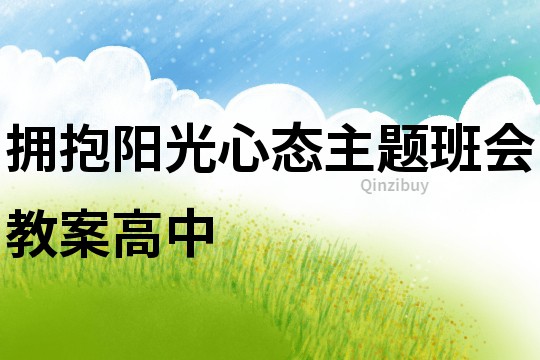 拥抱阳光心态主题班会教案高中

Qinzibuy